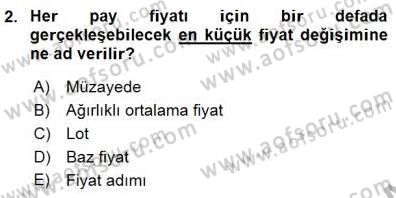 2. Her pay fiyatı için bir defada gerçekleşebilecek en küçük fiyat değişimine ne ad verilir?

A) Müzayede
B) Ağırlıklı ortalama fiyat
C) Lot
D) Baz fiyat
E) Fiyat adımı

www.aofsoru.com